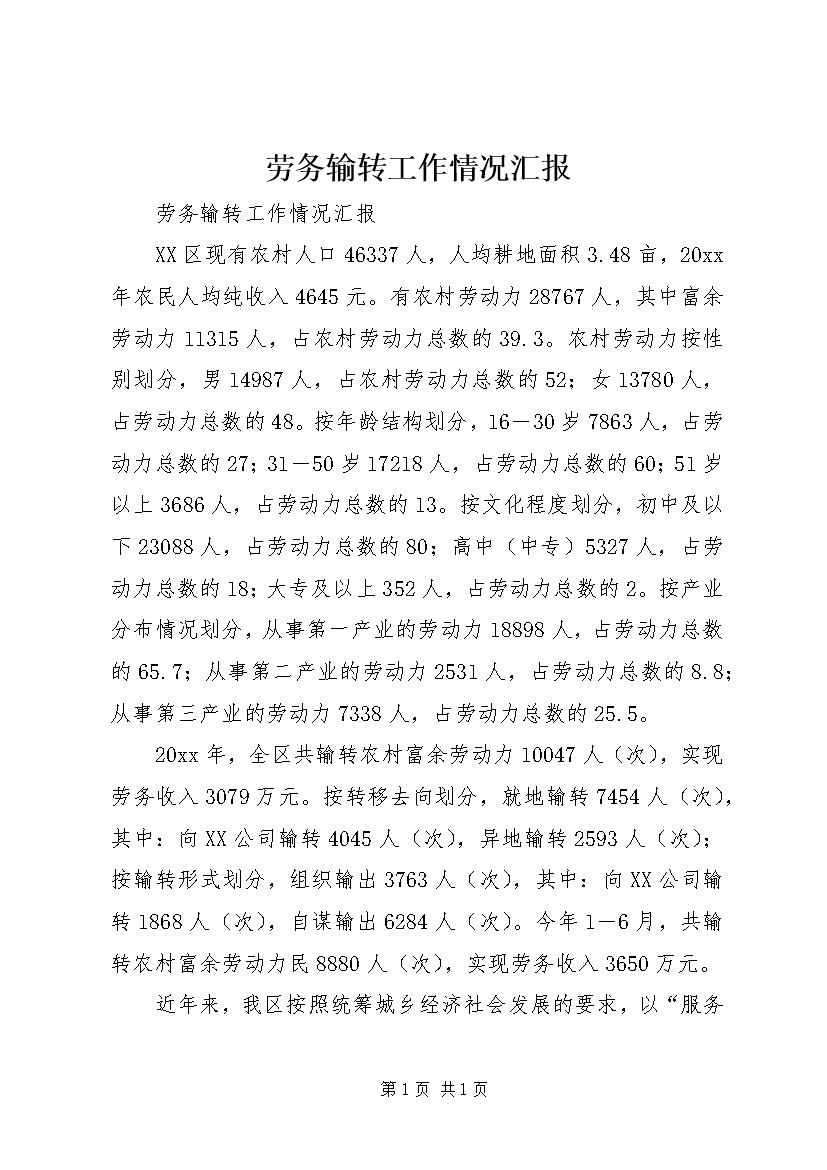 劳务输转工作情况汇报

劳务输转工作情况汇报

XX区现有农村人口46337人，人均耕地面积3.48亩，20xx年农民人均纯收入4645元。有农村劳动力28767人，其中富余劳动力11315人，占农村劳动力总数的39.3。农村劳动力按性别划分，男14987人，占农村劳动力总数的52；女13780人，占劳动力总数的48。按年龄结构划分，16－30岁7863人，占劳动力总数的27；31－50岁17218人，占劳动力总数的60；51岁以上3686人，占劳动力总数的13。按文化程度划分，初中及以下23088人，占劳动力总数的80；高中（中专）5327人，占劳动力总数的18；大专及以上352人，占劳动力总数的2。按产业分布情况划分，从事第一产业的劳动力18898人，占劳动力总数的65.7；从事第二产业的劳动力2531人，占劳动力总数的8.8；从事第三产业的劳动力7338人，占劳动力总数的25.5。

20xx年，全区共输转农村富余劳动力10047人（次），实现劳务收入3079万元。按转移去向划分，就地输转7454人（次），其中：向XX公司输转4045人（次），异地输转2593人（次）；按输转形式划分，组织输出3763人（次），其中：向XX公司输转1868人（次），自谋输出6284人（次）。今年1－6月，共输转农村富余劳动力民8880人（次），实现劳务收入3650万元。

近年来，我区按照统筹城乡经济社会发展的要求，以“服务

第1页 共1页